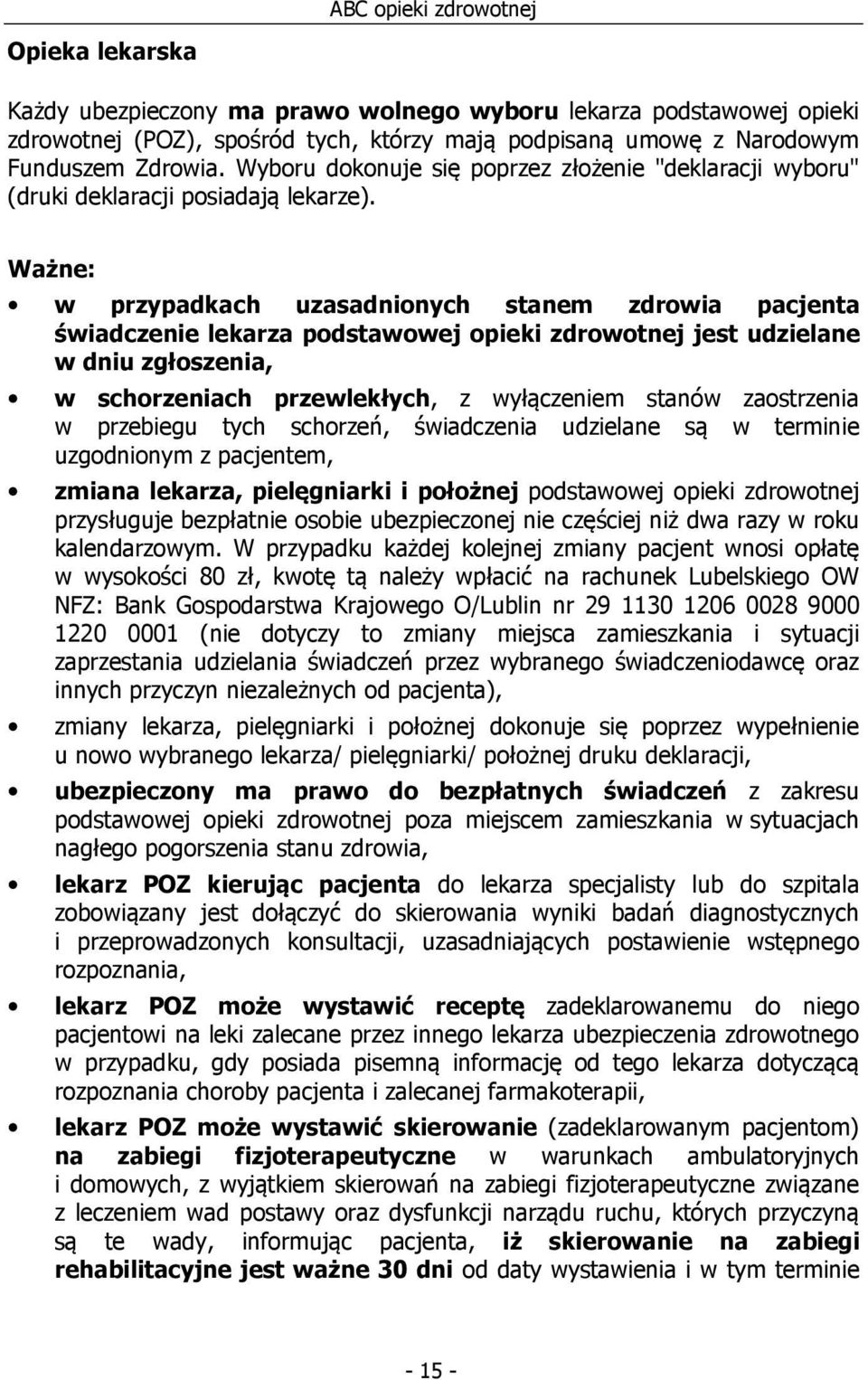 ABC opieki zdrowotnej

Opieka lekarska

Każdy ubezpieczony ma prawo wolnego wyboru lekarza podstawowej opieki zdrowotnej (POZ), spośród tych, którzy mają podpisaną umowę z Narodowym Funduszem Zdrowia. Wyboru dokonuje się poprzez złożenie "deklaracji wyboru" (druki deklaracji posiadają lekarze).

Ważne:

• w przypadkach uzasadnionych stanem zdrowia pacjenta świadczenie lekarza podstawowej opieki zdrowotnej jest udzielane w dniu zgłoszenia,

• w schorzeniach przewlekłych, z wyłączeniem stanów zaostrzenia w przebiegu tych schorzeń, świadczenia udzielane są w terminie uzgodnionym z pacjentem,

• zmiana lekarza, pielęgniarki i położnej podstawowej opieki zdrowotnej przysługuje bezpłatnie osobie ubezpieczonej nie częściej niż dwa razy w roku kalendarzowym. W przypadku każdej kolejnej zmiany pacjent wnosi opłatę w wysokości 80 zł, kwotę tą należy wpłacić na rachunek Lubelskiego OW NFZ: Bank Gospodarstwa Krajowego O/Lublin nr 29 1130 1206 0028 9000 1220 0001 (nie dotyczy to zmiany miejsca zamieszkania i sytuacji zaprzestania udzielania świadczeń przez wybranego świadczeniodawcę oraz innych przyczyn niezależnych od pacjenta),

• zmiany lekarza, pielęgniarki i położnej dokonuje się poprzez wypełnienie u nowo wybranego lekarza/ pielęgniarki/ położnej druku deklaracji,

• ubezpieczony ma prawo do bezpłatnych świadczeń z zakresu podstawowej opieki zdrowotnej poza miejscem zamieszkania w sytuacjach nagłego pogorszenia stanu zdrowia,

• lekarz POZ kierując pacjenta do lekarza specjalisty lub do szpitala zobowiązany jest dołączyć do skierowania wyniki badań diagnostycznych i przeprowadzonych konsultacji, uzasadniających postawienie wstępnego rozpoznania,

• lekarz POZ może wystawić receptę zadeklarowanemu do niego pacjentowi na leki zalecane przez innego lekarza ubezpieczenia zdrowotnego w przypadku, gdy posiada pisemną informację od tego lekarza dotyczącą rozpoznania choroby pacjenta i zalecanej farmakoterapii,

• lekarz POZ może wystawić skierowanie (zadeklarowanym pacjentom) na zabiegi fizjoterapeutyczne w warunkach ambulatoryjnych i domowych, z wyjątkiem skierowań na zabiegi fizjoterapeutyczne związane z leczeniem wad postawy oraz dysfunkcji narządu ruchu, których przyczyną są te wady, informując pacjenta, iż skierowanie na zabiegi rehabilitacyjne jest ważne 30 dni od daty wystawienia i w tym terminie

- 15 -